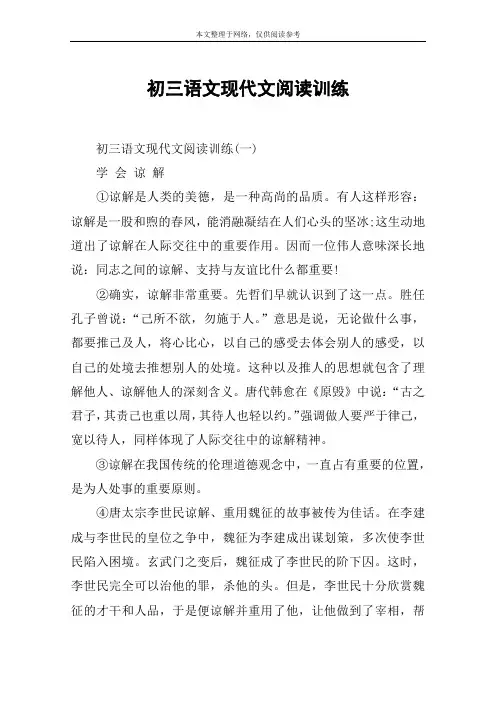 本文整理于网络，仅供阅读参考

初三语文现代文阅读训练

初三语文现代文阅读训练(一)

学 会 谅 解

①谅解是人类的美德，是一种高尚的品质。有人这样形容：谅解是一股和煦的春风，能消融凝结在人们心头的坚冰;这生动地道出了谅解在人际交往中的重要作用。因而一位伟人意味深长地说：同志之间的谅解、支持与友谊比什么都重要!

②确实，谅解非常重要。先哲们早就认识到了这一点。胜任孔子曾说：“己所不欲，勿施于人。”意思是说，无论做什么事，都要推己及人，将心比心，以自己的感受去体会别人的感受，以自己的处境去推想别人的处境。这种以及推人的思想就包含了理解他人、谅解他人的深刻含义。唐代韩愈在《原毁》中说：“古之君子，其责己也重以周，其待人也轻以约。”强调做人要严于律己，宽以待人，同样体现了人际交往中的谅解精神。

③谅解在我国传统的伦理道德观念中，一直占有重要的位置，是为人处事的重要原则。

④唐太宗李世民谅解、重用魏征的故事被传为佳话。在李建成与李世民的皇位之争中，魏征为李建成出谋划策，多次使李世民陷入困境。玄武门之变后，魏征成了李世民的阶下囚。这时，李世民完全可以治他的罪，杀他的头。但是，李世民十分欣赏魏征的才干和人品，于是便谅解并重用了他，让他做到了宰相，帮